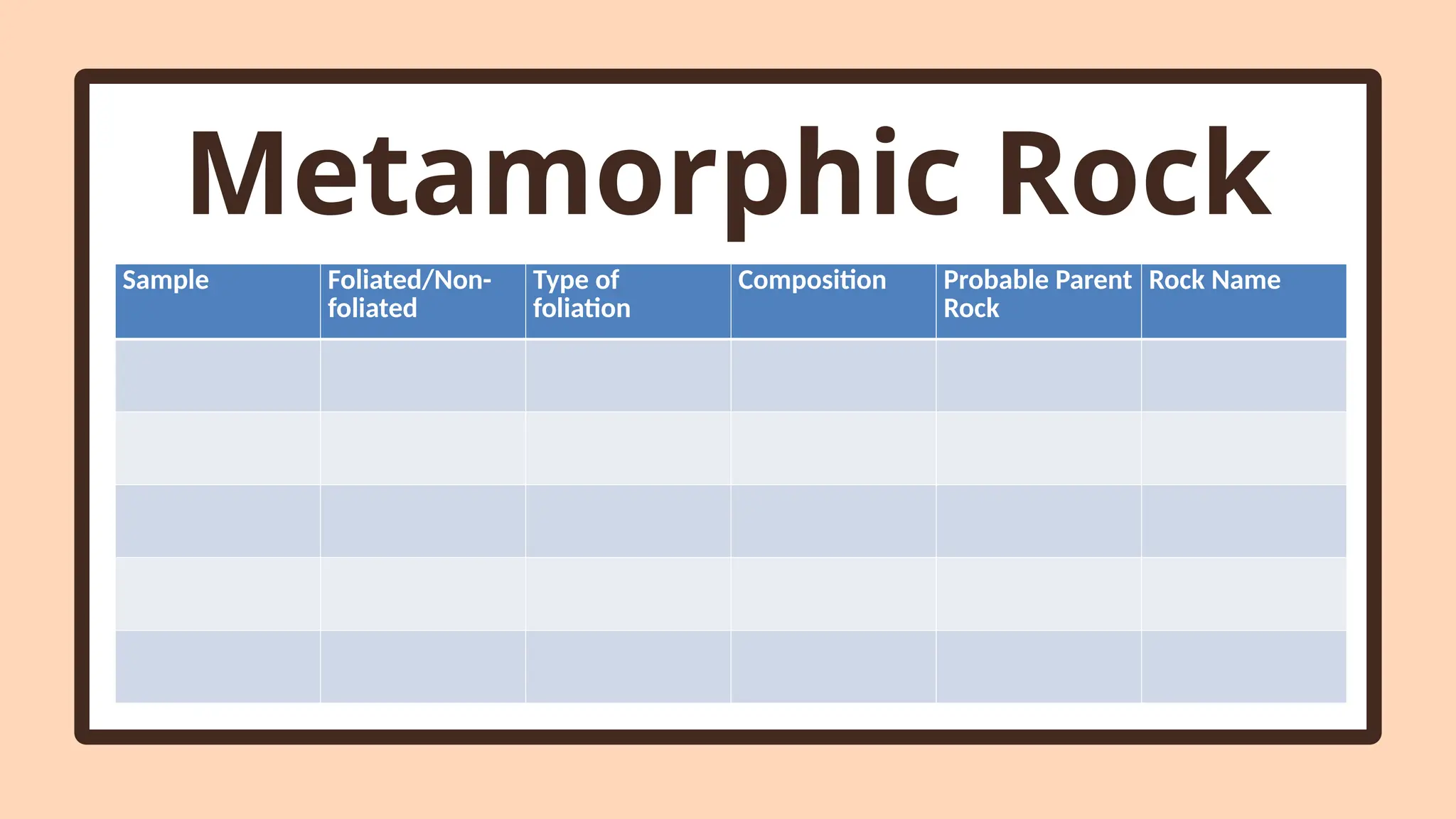 Metamorphic Rock

| Sample | Foliated/Non-foliated | Type of foliation | Composition | Probable Parent Rock | Rock Name |
|---|---|---|---|---|---|
| | | | | | |
| | | | | | |
| | | | | | |
| | | | | | |
| | | | | | |